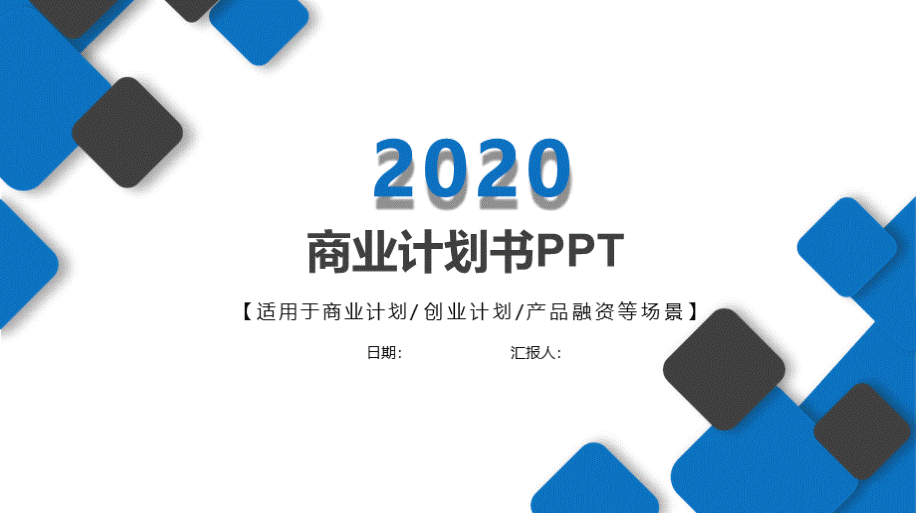 2020

商业计划书PPT

【适用于商业计划/创业计划/产品融资等场景】

日期:

汇报人: